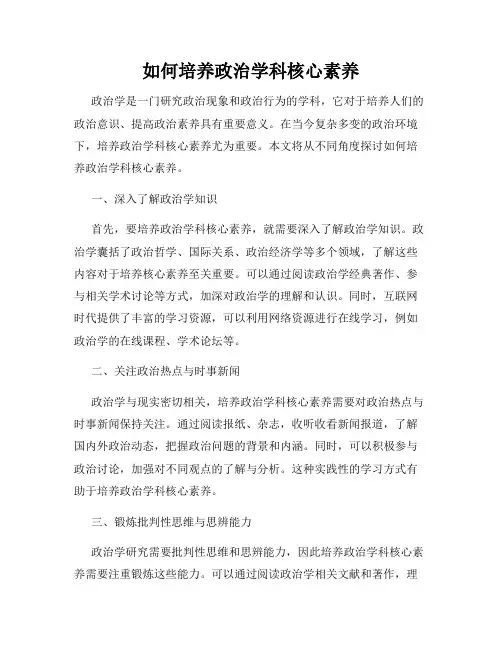 如何培养政治学科核心素养

政治学是一门研究政治现象和政治行为的学科，它对于培养人们的政治意识、提高政治素养具有重要意义。在当今复杂多变的政治环境下，培养政治学科核心素养尤为重要。本文将从不同角度探讨如何培养政治学科核心素养。

一、深入了解政治学知识

首先，要培养政治学科核心素养，就需要深入了解政治学知识。政治学囊括了政治哲学、国际关系、政治经济学等多个领域，了解这些内容对于培养核心素养至关重要。可以通过阅读政治学经典著作、参与相关学术讨论等方式，加深对政治学的理解和认识。同时，互联网时代提供了丰富的学习资源，可以利用网络资源进行在线学习，例如政治学的在线课程、学术论坛等。

二、关注政治热点与时事新闻

政治学与现实密切相关，培养政治学科核心素养需要对政治热点与时事新闻保持关注。通过阅读报纸、杂志，收听收看新闻报道，了解国内外政治动态，把握政治问题的背景和内涵。同时，可以积极参与政治讨论，加强对不同观点的了解与分析。这种实践性的学习方式有助于培养政治学科核心素养。

三、锻炼批判性思维与思辨能力

政治学研究需要批判性思维和思辨能力，因此培养政治学科核心素养需要注重锻炼这些能力。可以通过阅读政治学相关文献和著作，理